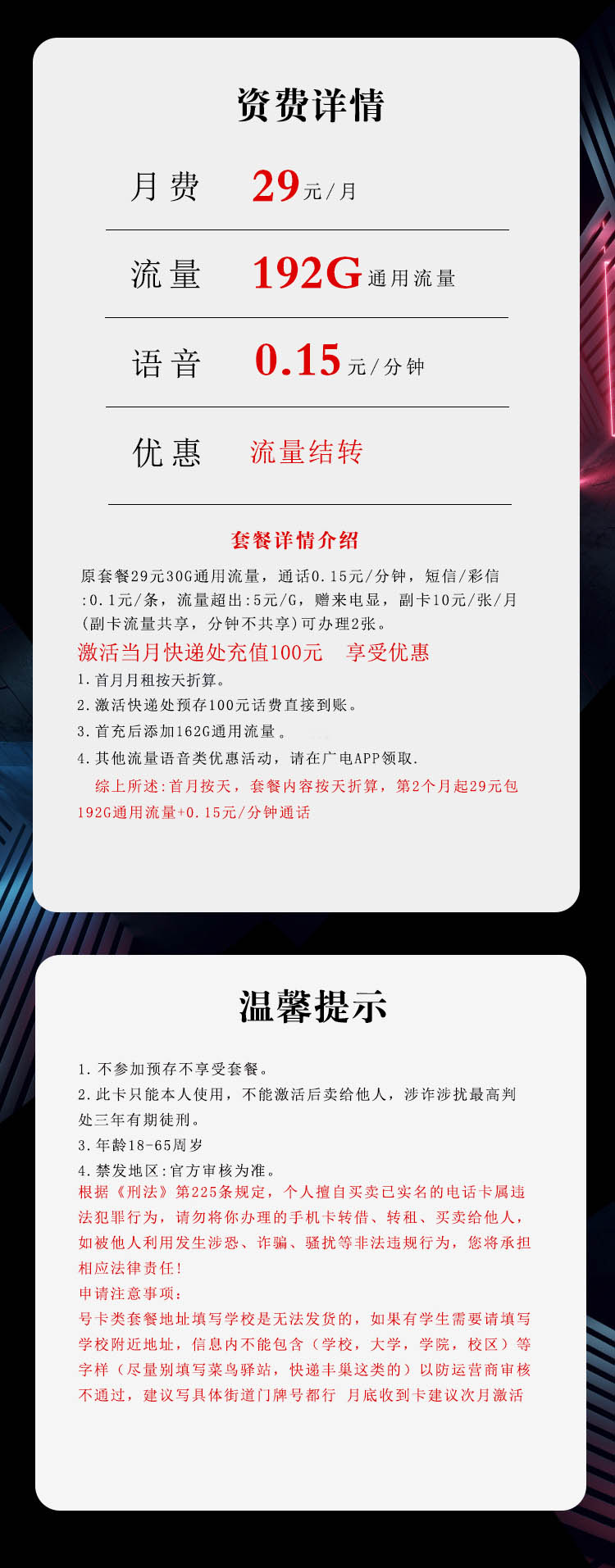 资费详情

月费 29元/月

流量 192G通用流量

语音 0.15元/分钟

优惠 流量结转

套餐详情介绍

原套餐29元30G通用流量，通话0.15元/分钟，短信/彩信:0.1元/条，流量超出:5元/G，赠来电显，副卡10元/张/月(副卡流量共享，分钟不共享)可办理2张。

激活当月快递处充值100元　享受优惠

1.首月月租按天折算。

2.激活快递处预存100元话费直接到账。

3.首充后添加162G通用流量。

4.其他流量语音类优惠活动，请在广电APP领取.

综上所述:首月按天，套餐内容按天折算，第2个月起29元包192G通用流量+0.15元/分钟通话

温馨提示

1.不参加预存不享受套餐。

2.此卡只能本人使用，不能激活后卖给他人，涉诈涉扰最高判处三年有期徒刑。

3.年龄18-65周岁

4.禁发地区:官方审核为准。

根据《刑法》第225条规定，个人擅自买卖已实名的电话卡属违法犯罪行为，请勿将你办理的手机卡转借、转租、买卖给他人，如被他人利用发生涉恐、诈骗、骚扰等非法违规行为，您将承担相应法律责任!

申请注意事项:

号卡类套餐地址填写学校是无法发货的，如果有学生需要请填写学校附近地址，信息内不能包含（学校，大学，学院，校区）等字样（尽量别填写菜鸟驿站，快递丰巢这类的）以防运营商审核不通过，建议写具体街道门牌号都行　月底收到卡建议次月激活